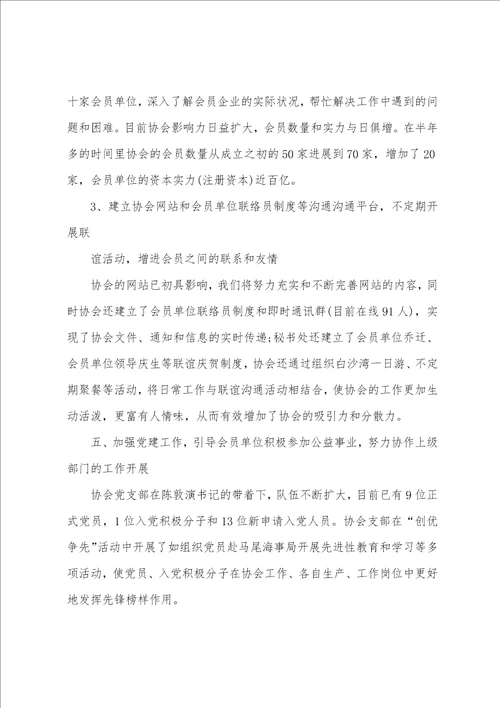 十家会员单位，深入了解会员企业的实际状况，帮忙解决工作中遇到的问题和困难。目前协会影响力日益扩大，会员数量和实力与日俱增。在半年多的时间里协会的会员数量从成立之初的50家进展到70家，增加了20家，会员单位的资本实力(注册资本)近百亿。

3、建立协会网站和会员单位联络员制度等沟通沟通平台，不定期开展联

谊活动，增进会员之间的联系和友情

协会的网站已初具影响，我们将努力充实和不断完善网站的内容，同时协会还建立了会员单位联络员制度和即时通讯群(目前在线91人)，实现了协会文件、通知和信息的实时传递;秘书处还建立了会员单位乔迁、会员单位领导庆生等联谊庆贺制度，协会还通过组织白沙湾一日游、不定期聚餐等活动，将日常工作与联谊沟通活动相结合，使协会的工作更加生动活泼，更富有人情味，从而有效增加了协会的吸引力和分散力。

五、加强党建工作，引导会员单位积极参加公益事业，努力协作上级部门的工作开展

协会党支部在陈敦演书记的带着下，队伍不断扩大，目前已有9位正式党员，1位入党积极分子和13位新申请入党人员。协会支部在“创优争先”活动中开展了如组织党员赴马尾海事局开展先进性教育和学习等多项活动，使党员、入党积极分子在协会工作、各自生产、工作岗位中更好地发挥先锋榜样作用。